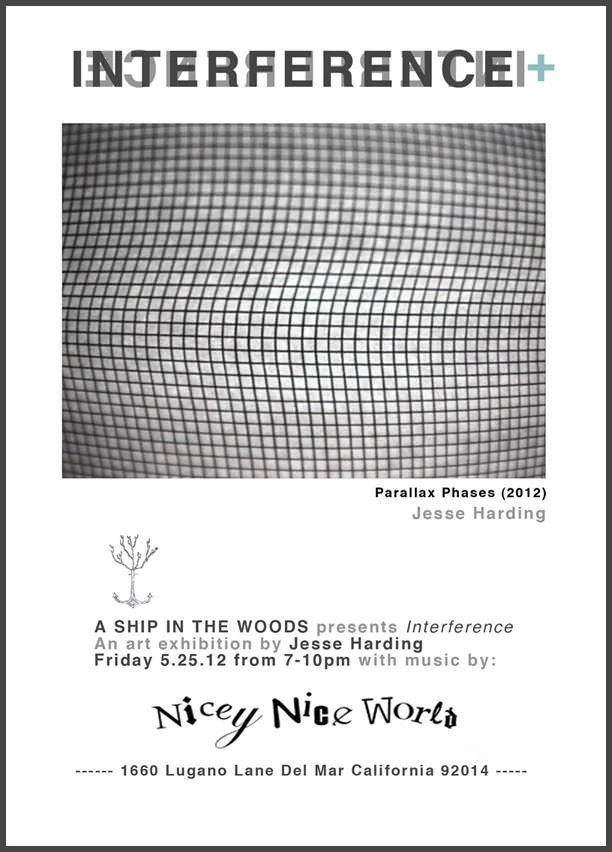 INTERFERENCE+

Parallax Phases (2012)
Jesse Harding

A SHIP IN THE WOODS presents Interference
An art exhibition by Jesse Harding
Friday 5.25.12 from 7-10pm with music by:

Nicey Nice World

------ 1660 Lugano Lane Del Mar California 92014 -----